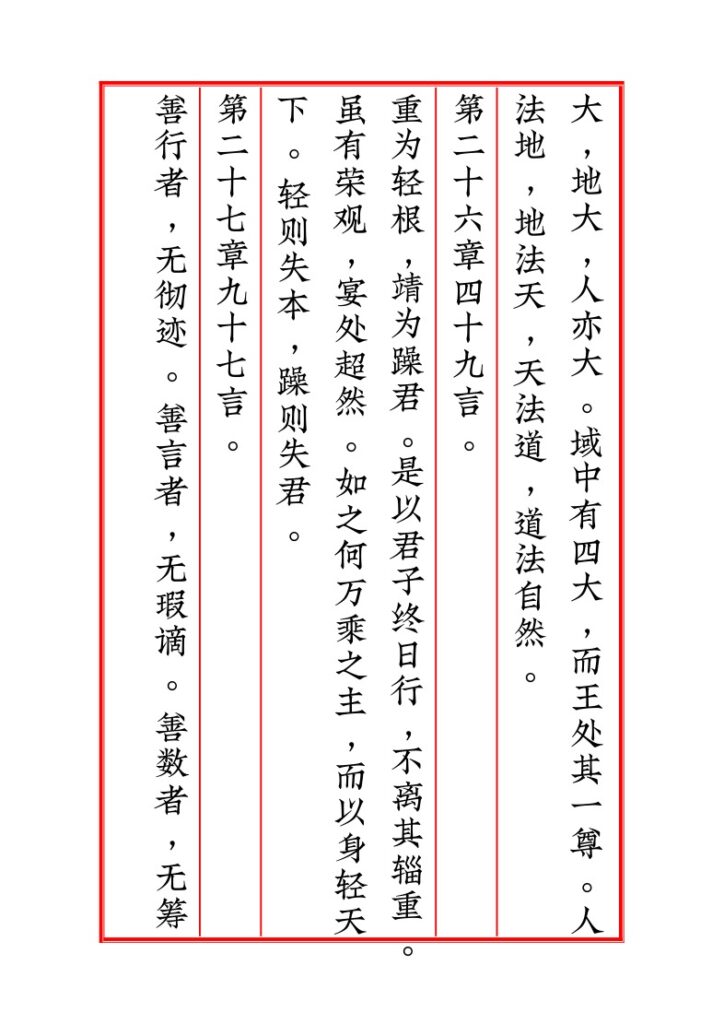 大，地大，人亦大。域中有四大，而王处其一尊。人法地，地法天，天法道，道法自然。

第二十六章四十九言。

重为轻根，靖为躁君。是以君子终日行，不离其辎重。虽有荣观，宴处超然。如之何万乘之主，而以身轻天下。轻则失本，躁则失君。

第二十七章九十七言。

善行者，无彻迹。善言者，无瑕谪。善数者，无筹